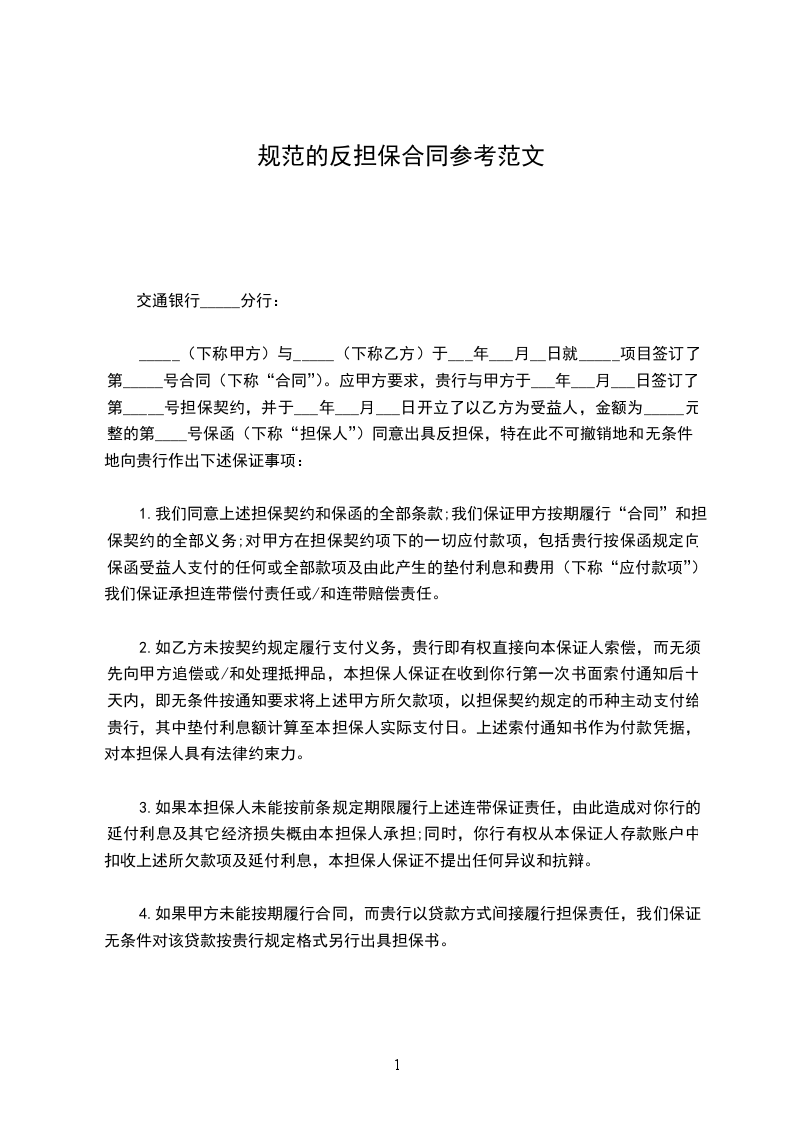 规范的反担保合同参考范文

交通银行_____分行：

_____（下称甲方）与_____（下称乙方）于___年___月__日就_____项目签订了第_____号合同（下称“合同”）。应甲方要求，贵行与甲方于___年___月___日签订了第_____号担保契约，并于___年___月___日开立了以乙方为受益人，金额为_____元整的第____号保函（下称“担保人”）同意出具反担保，特在此不可撤销地和无条件地向贵行作出下述保证事项：

1.我们同意上述担保契约和保函的全部条款;我们保证甲方按期履行“合同”和担保契约的全部义务;对甲方在担保契约项下的一切应付款项，包括贵行按保函规定向保函受益人支付的任何或全部款项及由此产生的垫付利息和费用（下称“应付款项”）我们保证承担连带偿付责任或/和连带赔偿责任。

2.如乙方未按契约规定履行支付义务，贵行即有权直接向本保证人索偿，而无须先向甲方追偿或/和处理抵押品，本担保人保证在收到你行第一次书面索付通知后十天内，即无条件按通知要求将上述甲方所欠款项，以担保契约规定的币种主动支付给贵行，其中垫付利息额计算至本担保人实际支付日。上述索付通知书作为付款凭据，对本担保人具有法律约束力。

3.如果本担保人未能按前条规定期限履行上述连带保证责任，由此造成对你行的延付利息及其它经济损失概由本担保人承担;同时，你行有权从本保证人存款账户中扣收上述所欠款项及延付利息，本担保人保证不提出任何异议和抗辩。

4.如果甲方未能按期履行合同，而贵行以贷款方式间接履行担保责任，我们保证无条件对该贷款按贵行规定格式另行出具担保书。

1